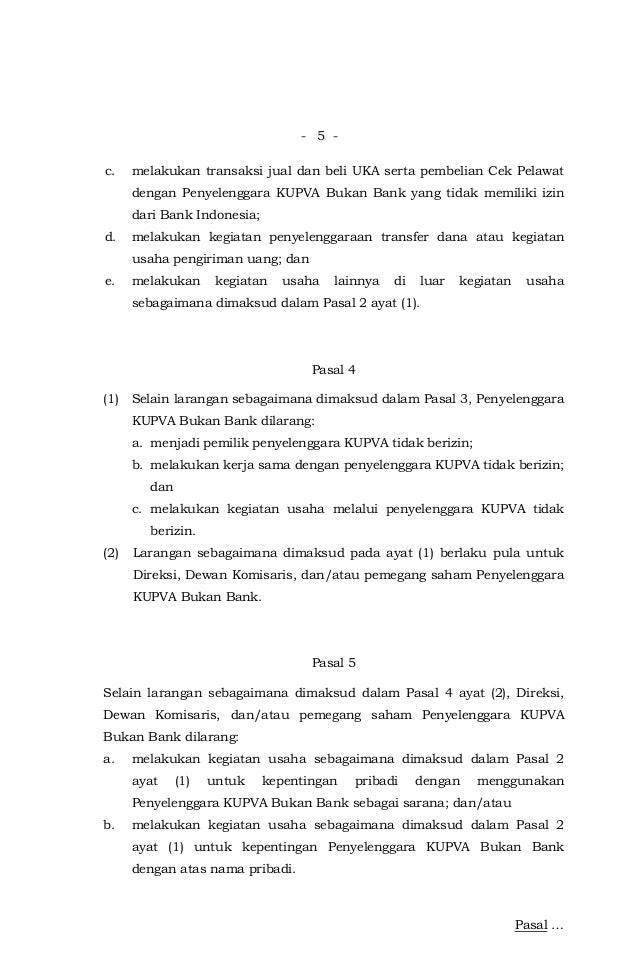 - 5 -

c. melakukan transaksi jual dan beli UKA serta pembelian Cek Pelawat dengan Penyelenggara KUPVA Bukan Bank yang tidak memiliki izin dari Bank Indonesia;
d. melakukan kegiatan penyelenggaraan transfer dana atau kegiatan usaha pengiriman uang; dan
e. melakukan kegiatan usaha lainnya di luar kegiatan usaha sebagaimana dimaksud dalam Pasal 2 ayat (1).

Pasal 4

(1) Selain larangan sebagaimana dimaksud dalam Pasal 3, Penyelenggara KUPVA Bukan Bank dilarang:
a. menjadi pemilik penyelenggara KUPVA tidak berizin;
b. melakukan kerja sama dengan penyelenggara KUPVA tidak berizin; dan
c. melakukan kegiatan usaha melalui penyelenggara KUPVA tidak berizin.
(2) Larangan sebagaimana dimaksud pada ayat (1) berlaku pula untuk Direksi, Dewan Komisaris, dan/atau pemegang saham Penyelenggara KUPVA Bukan Bank.

Pasal 5

Selain larangan sebagaimana dimaksud dalam Pasal 4 ayat (2), Direksi, Dewan Komisaris, dan/atau pemegang saham Penyelenggara KUPVA Bukan Bank dilarang:
a. melakukan kegiatan usaha sebagaimana dimaksud dalam Pasal 2 ayat (1) untuk kepentingan pribadi dengan menggunakan Penyelenggara KUPVA Bukan Bank sebagai sarana; dan/atau
b. melakukan kegiatan usaha sebagaimana dimaksud dalam Pasal 2 ayat (1) untuk kepentingan Penyelenggara KUPVA Bukan Bank dengan atas nama pribadi.

Pasal ...